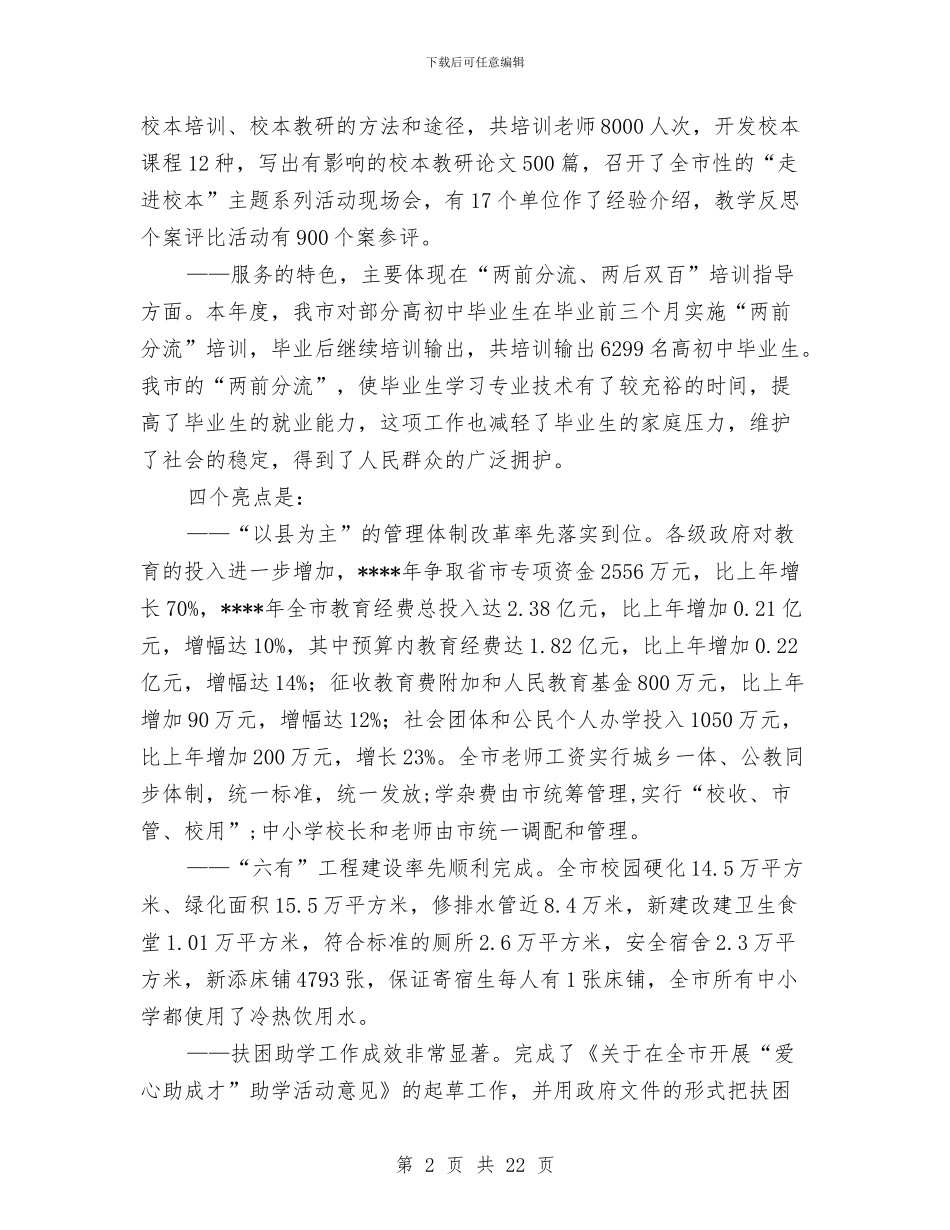 下载后可任意编辑

校本培训、校本教研的方法和途径，共培训老师8000人次，开发校本课程12种，写出有影响的校本教研论文500篇，召开了全市性的“走进校本”主题系列活动现场会，有17个单位作了经验介绍，教学反思个案评比活动有900个案参评。

——服务的特色，主要体现在“两前分流、两后双百”培训指导方面。本年度，我市对部分高初中毕业生在毕业前三个月实施“两前分流”培训，毕业后继续培训输出，共培训输出6299名高初中毕业生。我市的“两前分流”，使毕业生学习专业技术有了较充裕的时间，提高了毕业生的就业能力，这项工作也减轻了毕业生的家庭压力，维护了社会的稳定，得到了人民群众的广泛拥护。

四个亮点是：

——“以县为主”的管理体制改革率先落实到位。各级政府对教育的投入进一步增加，****年争取省市专项资金2556万元，比上年增长70%，****年全市教育经费总投入达2.38亿元，比上年增加0.21亿元，增幅达10%，其中预算内教育经费达1.82亿元，比上年增加0.22亿元，增幅达14%；征收教育费附加和人民教育基金800万元，比上年增加90万元，增幅达12%；社会团体和公民个人办学投入1050万元，比上年增加200万元，增长23%。全市老师工资实行城乡一体、公教同步体制，统一标准，统一发放;学杂费由市统筹管理,实行“校收、市管、校用”;中小学校长和老师由市统一调配和管理。

——“六有”工程建设率先顺利完成。全市校园硬化14.5万平方米、绿化面积15.5万平方米，修排水管近8.4万米，新建改建卫生食堂1.01万平方米，符合标准的厕所2.6万平方米，安全宿舍2.3万平方米，新添床铺4793张，保证寄宿生每人有1张床铺，全市所有中小学都使用了冷热饮用水。

——扶困助学工作成效非常显著。完成了《关于在全市开展“爱心助成才”助学活动意见》的起草工作，并用政府文件的形式把扶困

第 2 页 共 22 页